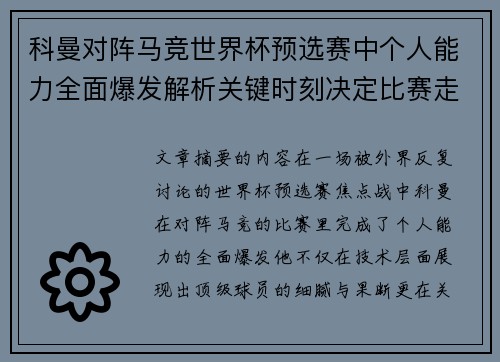 科曼对阵马竞世界杯预选赛中个人能力全面爆发解析关键时刻决定比赛走

文章摘要的内容在一场被外界反复讨论的世界杯预选赛焦点战中科曼在对阵马竞的比赛里完成了个人能力的全面爆发他不仅在技术层面展现出顶级球员的细腻与果断更在关